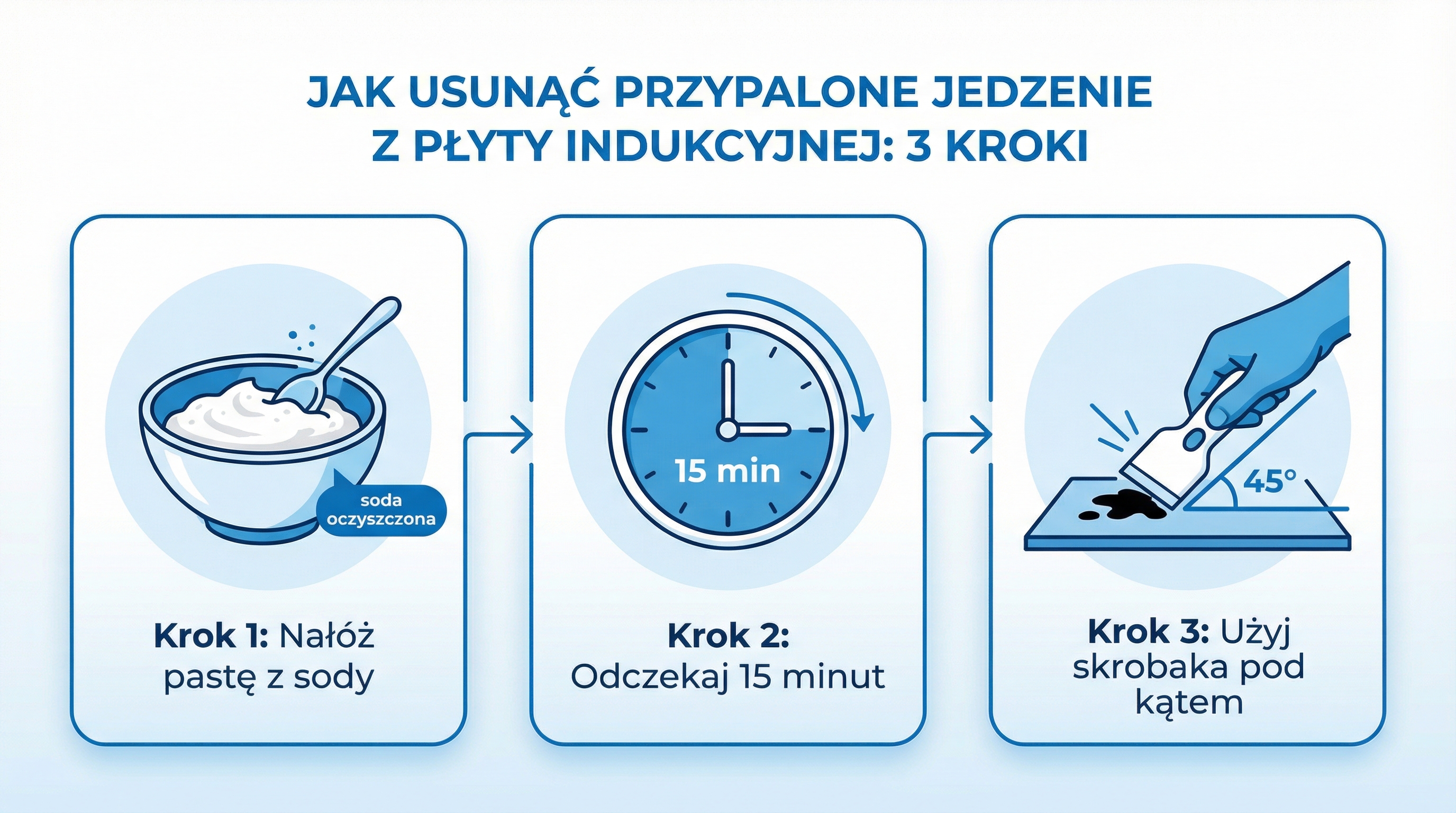 JAK USUNĄĆ PRZYPALONE JEDZENIE Z PŁYTY INDUKCYJNEJ: 3 KROKI

soda oczyszczona

Krok 1: Nałóż pastę z sody

15 min

Krok 2: Odczekaj 15 minut

45°

Krok 3: Użyj skrobaka pod kątem